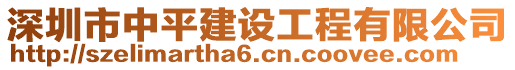 深圳市中平建设工程有限公司
http://szelimartha6.cn.coovee.com